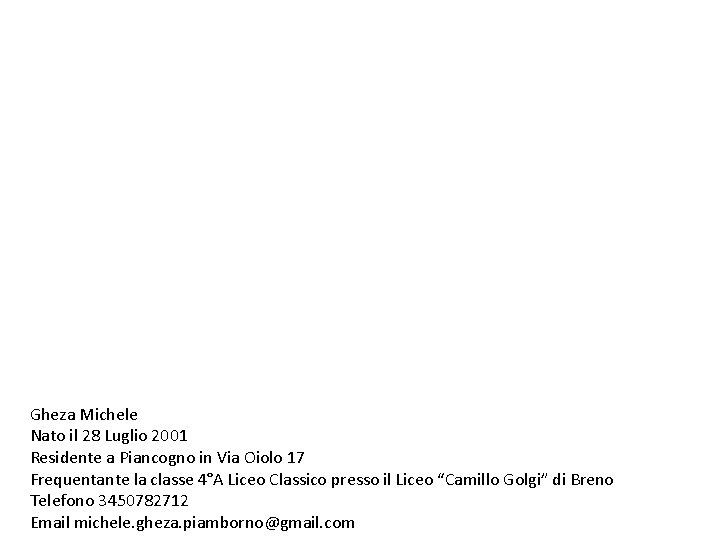 Gheza Michele
Nato il 28 Luglio 2001
Residente a Piancogno in Via Oiolo 17
Frequentante la classe 4°A Liceo Classico presso il Liceo "Camillo Golgi" di Breno
Telefono 3450782712
Email michele.gheza.piamborno@gmail.com